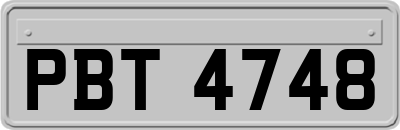 PBT 4748